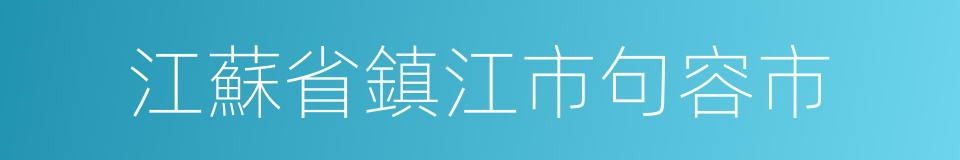 江蘇省鎮江市句容市